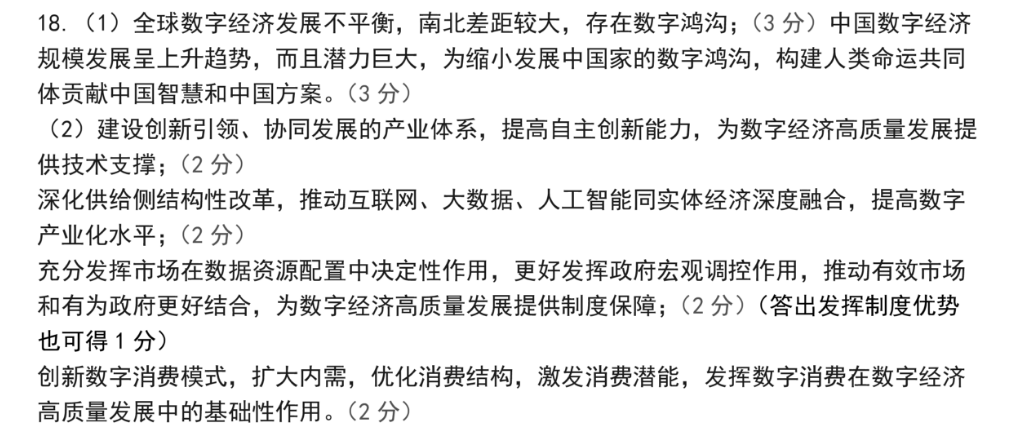 18.（1）全球数字经济发展不平衡，南北差距较大，存在数字鸿沟；（3分）中国数字经济规模发展呈上升趋势，而且潜力巨大，为缩小发展中国家的数字鸿沟，构建人类命运共同体贡献中国智慧和中国方案。（3分）

（2）建设创新引领、协同发展的产业体系，提高自主创新能力，为数字经济高质量发展提供技术支撑；（2分）

深化供给侧结构性改革，推动互联网、大数据、人工智能同实体经济深度融合，提高数字产业化水平；（2分）

充分发挥市场在数据资源配置中决定性作用，更好发挥政府宏观调控作用，推动有效市场和有为政府更好结合，为数字经济高质量发展提供制度保障；（2分）（答出发挥制度优势也可得1分）

创新数字消费模式，扩大内需，优化消费结构，激发消费潜能，发挥数字消费在数字经济高质量发展中的基础性作用。（2分）